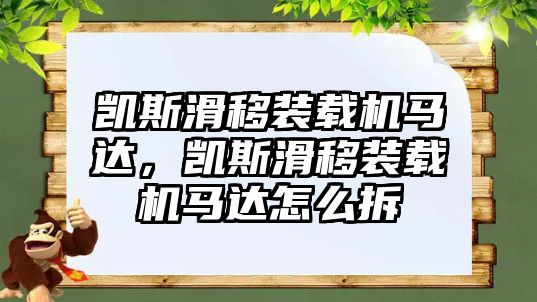 凯斯滑移装载机马达，凯斯滑移装载机马达怎么拆